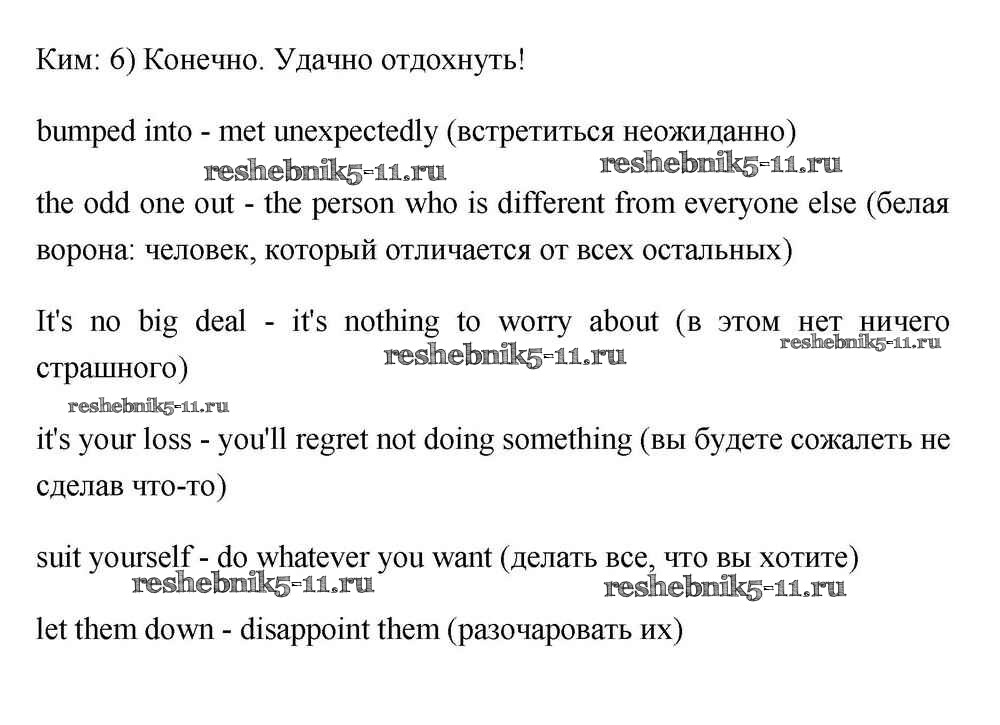 Ким: 6) Конечно. Удачно отдохнуть!

bumped into - met unexpectedly (встретиться неожиданно)

reshebnik5-11.ru reshebnik5-11.ru

the odd one out - the person who is different from everyone else (белая ворона: человек, который отличается от всех остальных)

It's no big deal - it's nothing to worry about (в этом нет ничего страшного)

reshebnik5-11.ru reshebnik5-11.ru

reshebnik5-11.ru

it's your loss - you'll regret not doing something (вы будете сожалеть не сделав что-то)

suit yourself - do whatever you want (делать все, что вы хотите)

reshebnik5-11.ru reshebnik5-11.ru

let them down - disappoint them (разочаровать их)